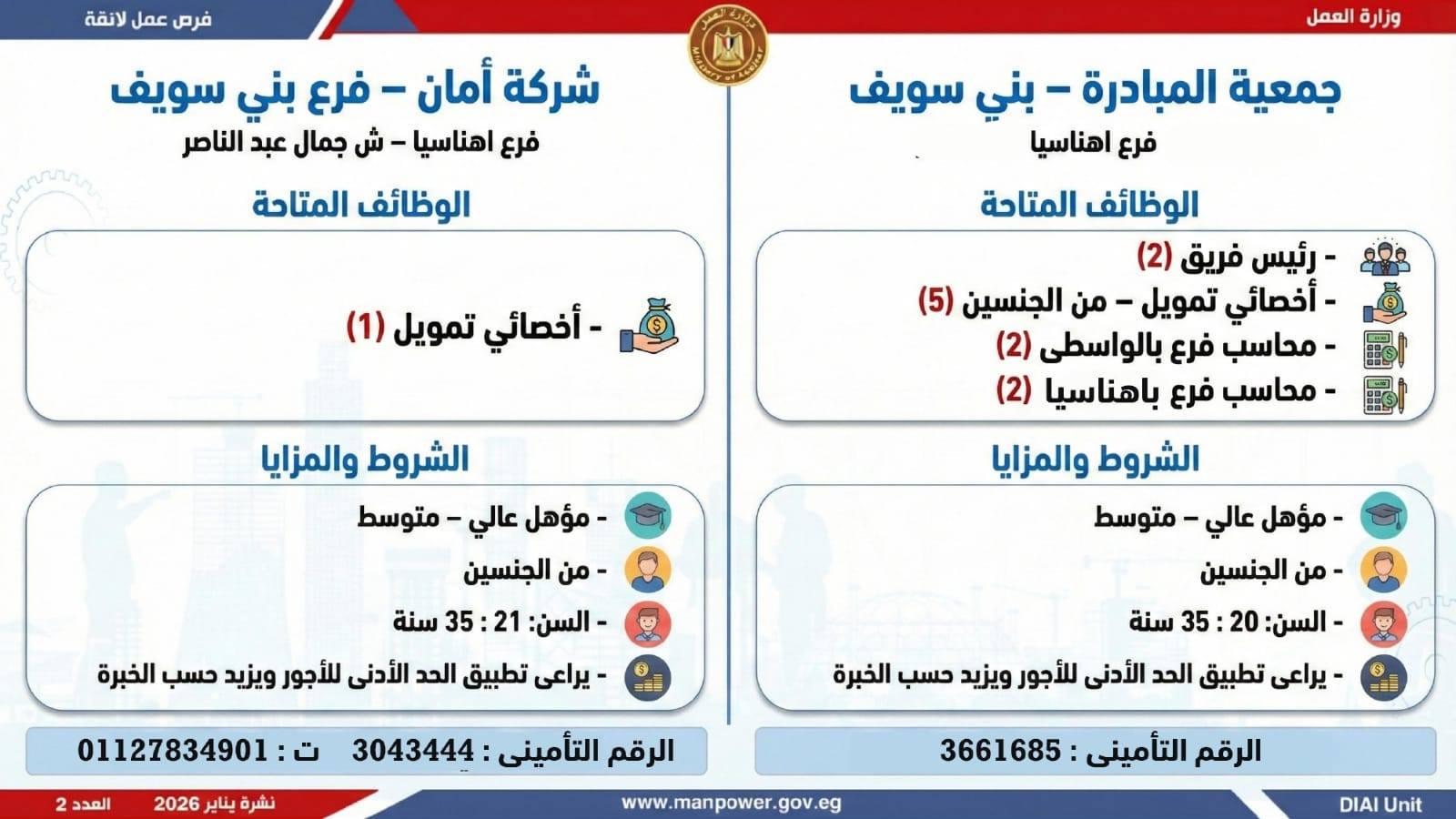 وزارة العمل

فرص عمل لائقة

جمعية المبادرة – بني سويف

فرع اهناسيا

الوظائف المتاحة

- رئيس فريق (2)
- أخصائي تمويل – من الجنسين (5)
- محاسب فرع بالواسطى (2)
- محاسب فرع باهناسيا (2)

الشروط والمزايا

- مؤهل عالي – متوسط
- من الجنسين
- السن: 20 : 35 سنة
- يراعى تطبيق الحد الأدنى للأجور ويزيد حسب الخبرة

الرقم التأمينى : 3661685

شركة أمان – فرع بني سويف

فرع اهناسيا – ش جمال عبد الناصر

الوظائف المتاحة

- أخصائي تمويل (1)

الشروط والمزايا

- مؤهل عالي – متوسط
- من الجنسين
- السن: 21 : 35 سنة
- يراعى تطبيق الحد الأدنى للأجور ويزيد حسب الخبرة

الرقم التأمينى : 3043444 ت : 01127834901

DIAI Unit

www.manpower.gov.eg

نشرة يناير 2026 العدد 2